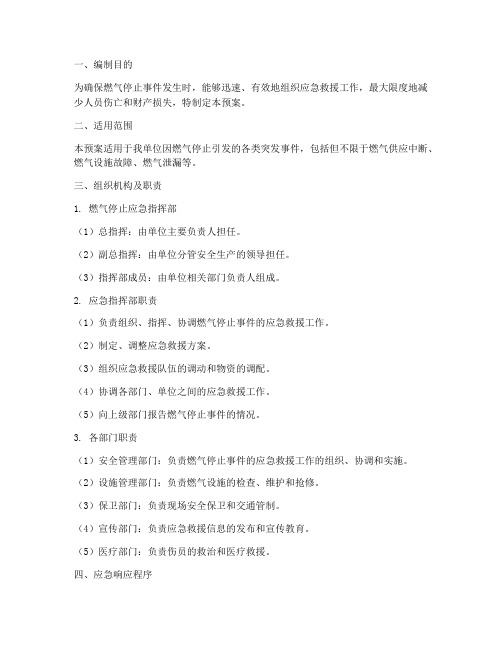 一、编制目的

为确保燃气停止事件发生时，能够迅速、有效地组织应急救援工作，最大限度地减少人员伤亡和财产损失，特制定本预案。

二、适用范围

本预案适用于我单位因燃气停止引发的各类突发事件，包括但不限于燃气供应中断、燃气设施故障、燃气泄漏等。

三、组织机构及职责

1. 燃气停止应急指挥部

（1）总指挥：由单位主要负责人担任。

（2）副总指挥：由单位分管安全生产的领导担任。

（3）指挥部成员：由单位相关部门负责人组成。

2. 应急指挥部职责

（1）负责组织、指挥、协调燃气停止事件的应急救援工作。

（2）制定、调整应急救援方案。

（3）组织应急救援队伍的调动和物资的调配。

（4）协调各部门、单位之间的应急救援工作。

（5）向上级部门报告燃气停止事件的情况。

3. 各部门职责

（1）安全管理部门：负责燃气停止事件的应急救援工作的组织、协调和实施。

（2）设施管理部门：负责燃气设施的检查、维护和抢修。

（3）保卫部门：负责现场安全保卫和交通管制。

（4）宣传部门：负责应急救援信息的发布和宣传教育。

（5）医疗部门：负责伤员的救治和医疗救援。

四、应急响应程序